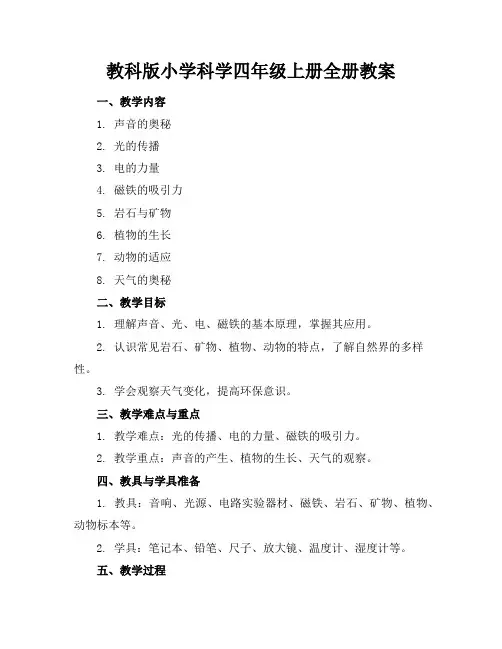 教科版小学科学四年级上册全册教案

一、教学内容

1. 声音的奥秘

2. 光的传播

3. 电的力量

4. 磁铁的吸引力

5. 岩石与矿物

6. 植物的生长

7. 动物的适应

8. 天气的奥秘

二、教学目标

1. 理解声音、光、电、磁铁的基本原理，掌握其应用。

2. 认识常见岩石、矿物、植物、动物的特点，了解自然界的多样性。

3. 学会观察天气变化，提高环保意识。

三、教学难点与重点

1. 教学难点：光的传播、电的力量、磁铁的吸引力。

2. 教学重点：声音的产生、植物的生长、天气的观察。

四、教具与学具准备

1. 教具：音响、光源、电路实验器材、磁铁、岩石、矿物、植物、动物标本等。

2. 学具：笔记本、铅笔、尺子、放大镜、温度计、湿度计等。

五、教学过程